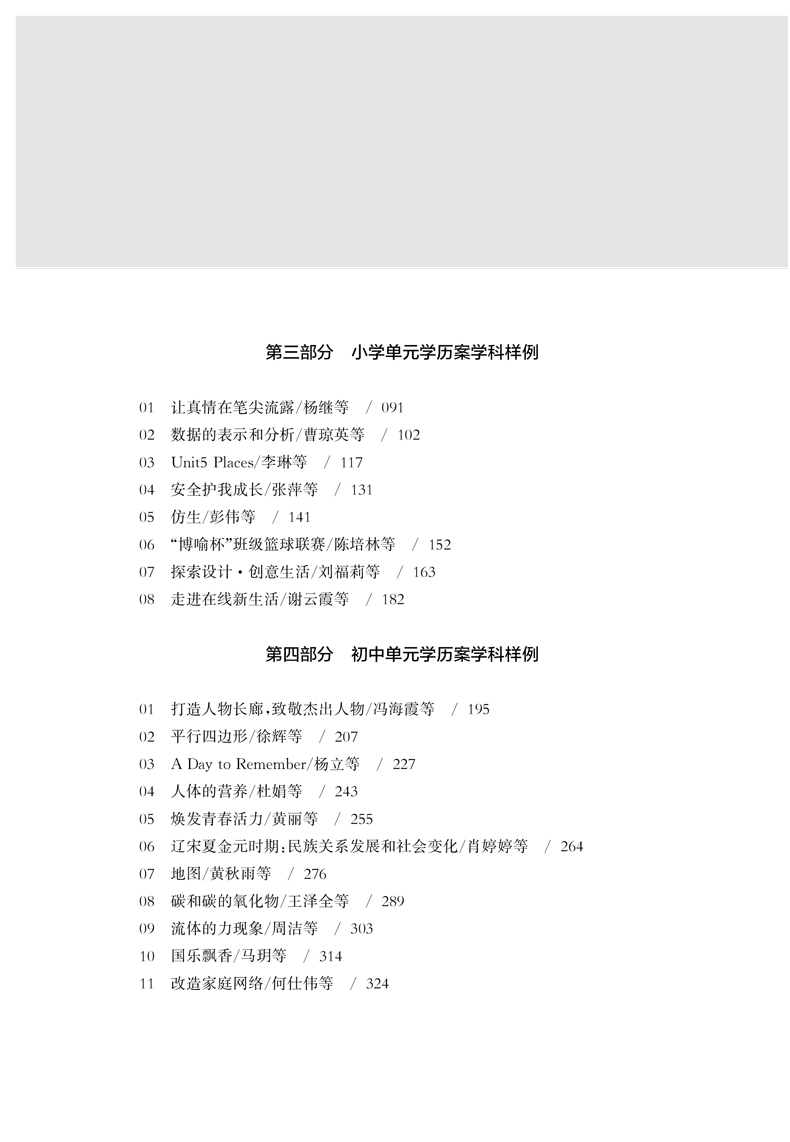 第三部分　小学单元学历案学科样例

01　让真情在笔尖流露/杨继等　/ 091
02　数据的表示和分析/曹琼英等　/ 102
03　Unit5 Places/李琳等　/ 117
04　安全护我成长/张萍等　/ 131
05　仿生/彭伟等　/ 141
06　“博喻杯”班级篮球联赛/陈培林等　/ 152
07　探索设计·创意生活/刘福莉等　/ 163
08　走进在线新生活/谢云霞等　/ 182

第四部分　初中单元学历案学科样例

01　打造人物长廊，致敬杰出人物/冯海霞等　/ 195
02　平行四边形/徐辉等　/ 207
03　A Day to Remember/杨立等　/ 227
04　人体的营养/杜娟等　/ 243
05　焕发青春活力/黄丽等　/ 255
06　辽宋夏金元时期：民族关系发展和社会变化/肖婷婷等　/ 264
07　地图/黄秋雨等　/ 276
08　碳和碳的氧化物/王泽全等　/ 289
09　流体的力现象/周洁等　/ 303
10　国乐飘香/马玥等　/ 314
11　改造家庭网络/何仕伟等　/ 324